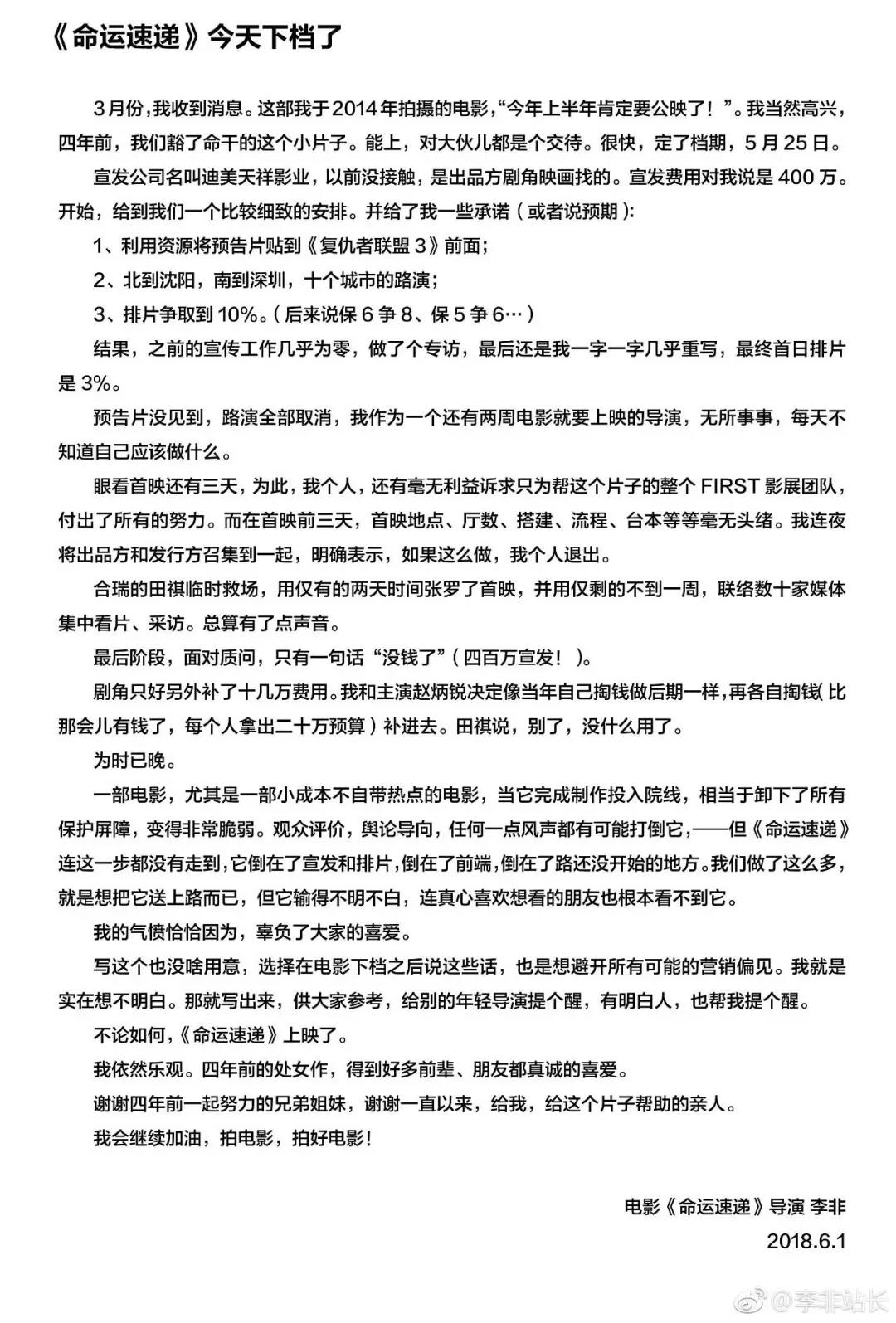 《命运速递》今天下档了

3月份，我收到消息。这部我于2014年拍摄的电影，“今年上半年肯定要公映了！”。我当然高兴，四年前，我们豁了命干的这个小片子。能上，对大伙儿都是个交待。很快，定了档期，5月25日。

宣发公司名叫迪美天祥影业，以前没接触，是出品方剧角映画找的。宣发费用对我说是400万。开始，给到我们一个比较细致的安排。并给了我一些承诺（或者说预期）：

1、利用资源将预告片贴到《复仇者联盟3》前面；

2、北到沈阳，南到深圳，十个城市的路演；

3、排片争取到10%。（后来说保6争8、保5争6…）

结果，之前的宣传工作几乎为零，做了个专访，最后还是我一字一字几乎重写，最终首日排片是3%。

预告片没见到，路演全部取消，我作为一个还有两周电影就要上映的导演，无所事事，每天不知道自己应该做什么。

眼看首映还有三天，为此，我个人，还有毫无利益诉求只为帮这个片子的整个FIRST影展团队，付出了所有的努力。而在首映前三天，首映地点、厅数、搭建、流程、台本等等毫无头绪。我连夜将出品方和发行方召集到一起，明确表示，如果这么做，我个人退出。

合瑞的田祺临时救场，用仅有的两天时间张罗了首映，并用仅剩的不到一周，联络数十家媒体集中看片、采访。总算有了点声音。

最后阶段，面对质问，只有一句话“没钱了”（四百万宣发！）。

剧角只好另外补了十几万费用。我和主演赵炳锐决定像当年自己掏钱做后期一样，再各自掏钱（比那会儿有钱了，每个人拿出二十万预算）补进去。田祺说，别了，没什么用了。

为时已晚。

一部电影，尤其是一部小成本不自带热点的电影，当它完成制作投入院线，相当于卸下了所有保护屏障，变得非常脆弱。观众评价，舆论导向，任何一点风声都有可能打倒它，——但《命运速递》连这一步都没有走到，它倒在了宣发和排片，倒在了前端，倒在了路还没开始的地方。我们做了这么多，就是想把它送上路而已，但它输得不明不白，连真心喜欢想看的朋友也根本看不到它。

我的气愤恰恰因为，辜负了大家的喜爱。

写这个也没啥用意，选择在电影下档之后说这些话，也是想避开所有可能的营销偏见。我就是实在想不明白。那就写出来，供大家参考，给别的年轻导演提个醒，有明白人，也帮我提个醒。

不论如何，《命运速递》上映了。

我依然乐观。四年前的处女作，得到好多前辈、朋友都真诚的喜爱。

谢谢四年前一起努力的兄弟姐妹，谢谢一直以来，给我，给这个片子帮助的亲人。

我会继续加油，拍电影，拍好电影！

电影《命运速递》导演 李非
2018.6.1

@李非站长